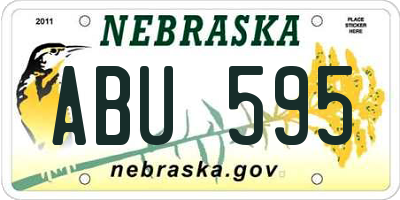 2011

NEBRASKA

PLACE STICKER HERE

ABU 595

nebraska.gov